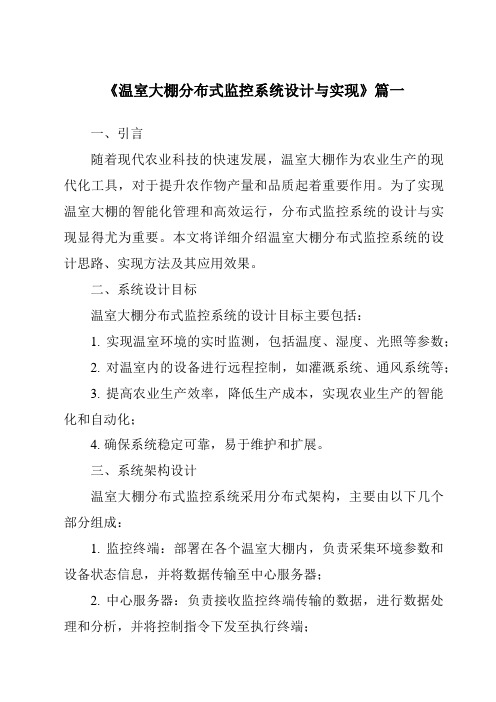 《温室大棚分布式监控系统设计与实现》篇一

一、引言

随着现代农业科技的快速发展，温室大棚作为农业生产的现代化工具，对于提升农作物产量和品质起着重要作用。为了实现温室大棚的智能化管理和高效运行，分布式监控系统的设计与实现显得尤为重要。本文将详细介绍温室大棚分布式监控系统的设计思路、实现方法及其应用效果。

二、系统设计目标

温室大棚分布式监控系统的设计目标主要包括：

1. 实现温室环境的实时监测，包括温度、湿度、光照等参数；

2. 对温室内的设备进行远程控制，如灌溉系统、通风系统等；

3. 提高农业生产效率，降低生产成本，实现农业生产的智能化和自动化；

4. 确保系统稳定可靠，易于维护和扩展。

三、系统架构设计

温室大棚分布式监控系统采用分布式架构，主要由以下几个部分组成：

1. 监控终端：部署在各个温室大棚内，负责采集环境参数和设备状态信息，并将数据传输至中心服务器；

2. 中心服务器：负责接收监控终端传输的数据，进行数据处理和分析，并将控制指令下发至执行终端；